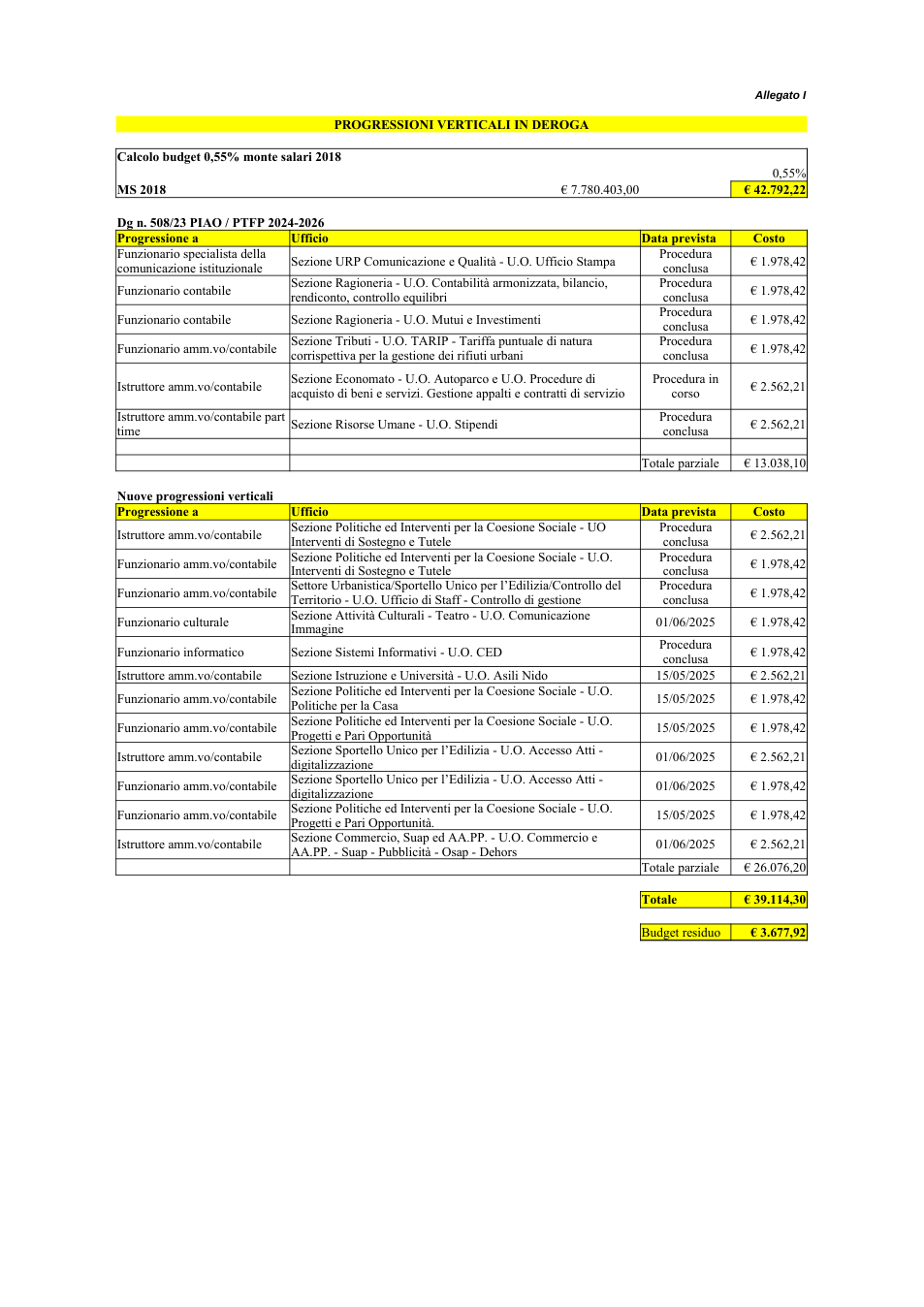 Allegato I

PROGRESSIONI VERTICALI IN DEROGA

Calcolo budget 0,55% monte salari 2018

0,55%

MS 2018 € 7.780.403,00 € 42.792,22

Dg n. 508/23 PIAO / PTFP 2024-2026

| Progressione a | Ufficio | Data prevista | Costo |
|---|---|---|---|
| Funzionario specialista della comunicazione istituzionale | Sezione URP Comunicazione e Qualità - U.O. Ufficio Stampa | Procedura conclusa | € 1.978,42 |
| Funzionario contabile | Sezione Ragioneria - U.O. Contabilità armonizzata, bilancio, rendiconto, controllo equilibri | Procedura conclusa | € 1.978,42 |
| Funzionario contabile | Sezione Ragioneria - U.O. Mutui e Investimenti | Procedura conclusa | € 1.978,42 |
| Funzionario amm.vo/contabile | Sezione Tributi - U.O. TARIP - Tariffa puntuale di natura corrispettiva per la gestione dei rifiuti urbani | Procedura conclusa | € 1.978,42 |
| Istruttore amm.vo/contabile | Sezione Economato - U.O. Autoparco e U.O. Procedure di acquisto di beni e servizi. Gestione appalti e contratti di servizio | Procedura in corso | € 2.562,21 |
| Istruttore amm.vo/contabile part time | Sezione Risorse Umane - U.O. Stipendi | Procedura conclusa | € 2.562,21 |
| | | | |
| | | Totale parziale | € 13.038,10 |

Nuove progressioni verticali

| Progressione a | Ufficio | Data prevista | Costo |
|---|---|---|---|
| Istruttore amm.vo/contabile | Sezione Politiche ed Interventi per la Coesione Sociale - UO Interventi di Sostegno e Tutele | Procedura conclusa | € 2.562,21 |
| Funzionario amm.vo/contabile | Sezione Politiche ed Interventi per la Coesione Sociale - U.O. Interventi di Sostegno e Tutele | Procedura conclusa | € 1.978,42 |
| Funzionario amm.vo/contabile | Settore Urbanistica/Sportello Unico per l'Edilizia/Controllo del Territorio - U.O. Ufficio di Staff - Controllo di gestione | Procedura conclusa | € 1.978,42 |
| Funzionario culturale | Sezione Attività Culturali - Teatro - U.O. Comunicazione Immagine | 01/06/2025 | € 1.978,42 |
| Funzionario informatico | Sezione Sistemi Informativi - U.O. CED | Procedura conclusa | € 1.978,42 |
| Istruttore amm.vo/contabile | Sezione Istruzione e Università - U.O. Asili Nido | 15/05/2025 | € 2.562,21 |
| Funzionario amm.vo/contabile | Sezione Politiche ed Interventi per la Coesione Sociale - U.O. Politiche per la Casa | 15/05/2025 | € 1.978,42 |
| Funzionario amm.vo/contabile | Sezione Politiche ed Interventi per la Coesione Sociale - U.O. Progetti e Pari Opportunità | 15/05/2025 | € 1.978,42 |
| Istruttore amm.vo/contabile | Sezione Sportello Unico per l'Edilizia - U.O. Accesso Atti - digitalizzazione | 01/06/2025 | € 2.562,21 |
| Funzionario amm.vo/contabile | Sezione Sportello Unico per l'Edilizia - U.O. Accesso Atti - digitalizzazione | 01/06/2025 | € 1.978,42 |
| Funzionario amm.vo/contabile | Sezione Politiche ed Interventi per la Coesione Sociale - U.O. Progetti e Pari Opportunità. | 15/05/2025 | € 1.978,42 |
| Istruttore amm.vo/contabile | Sezione Commercio, Suap ed AA.PP. - U.O. Commercio e AA.PP. - Suap - Pubblicità - Osap - Dehors | 01/06/2025 | € 2.562,21 |
| | | Totale parziale | € 26.076,20 |

Totale € 39.114,30

Budget residuo € 3.677,92